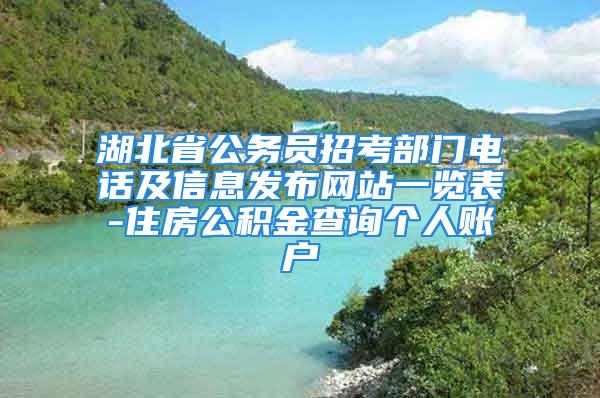 湖北省公务员招考部门电话及信息发布网站一览表-住房公积金查询个人账户